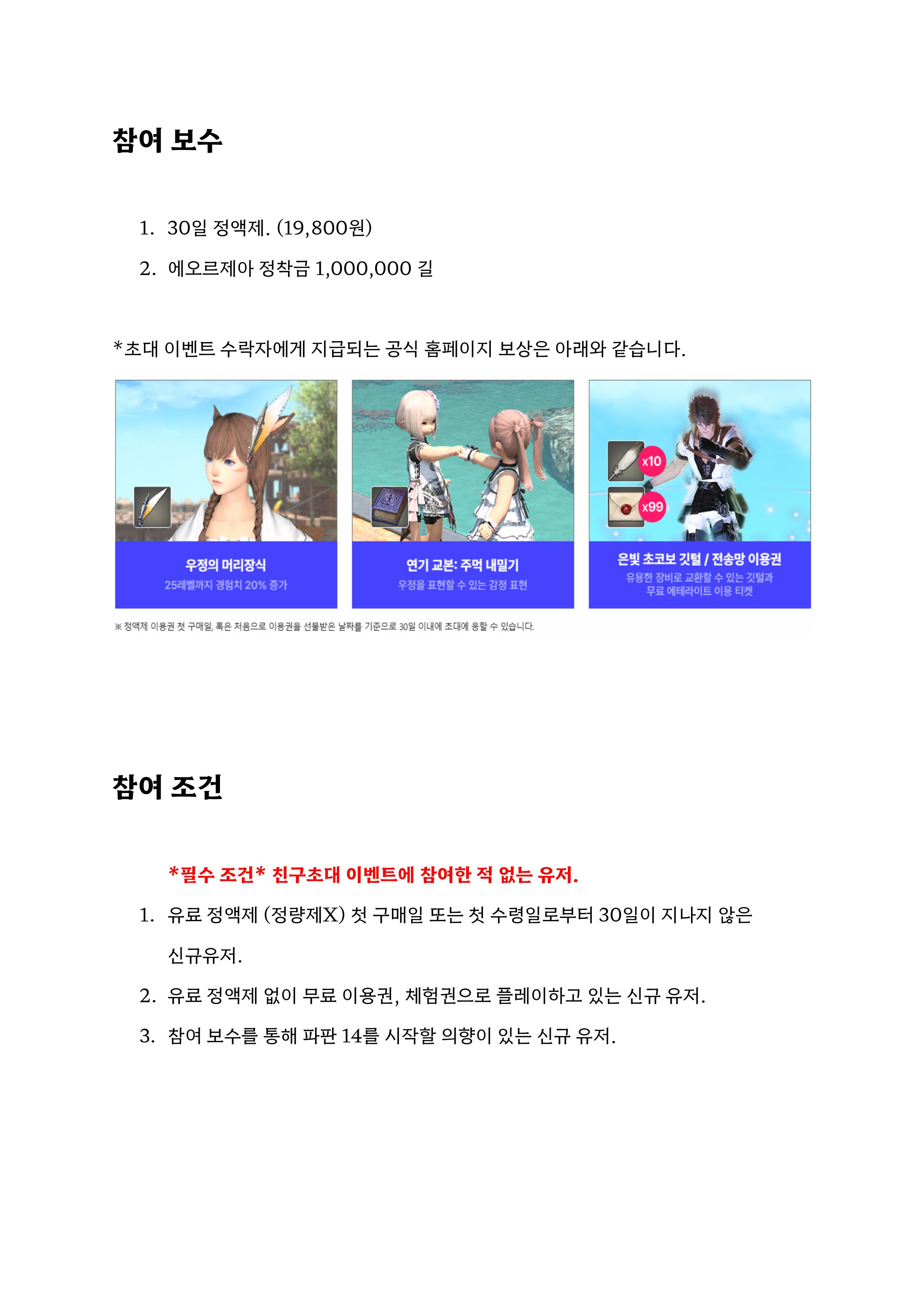 참여 보수

1. 30일 정액제. (19,800원)
2. 에오르제아 정착금 1,000,000 길

*초대 이벤트 수락자에게 지급되는 공식 홈페이지 보상은 아래와 같습니다.

우정의 머리장식
25레벨까지 경험치 20% 증가

연기 교본: 주먹 내밀기
우정을 표현할 수 있는 감정 표현

x10
x99
은빛 초코보 깃털 / 전송망 이용권
유용한 장비로 교환할 수 있는 깃털과
무료 에테라이트 이용 티켓

※ 정액제 이용권 첫 구매일, 혹은 처음으로 이용권을 선물받은 날짜를 기준으로 30일 이내에 초대에 응할 수 있습니다.

참여 조건

*필수 조건* 친구초대 이벤트에 참여한 적 없는 유저.

1. 유료 정액제 (정량제X) 첫 구매일 또는 첫 수령일로부터 30일이 지나지 않은 신규유저.
2. 유료 정액제 없이 무료 이용권, 체험권으로 플레이하고 있는 신규 유저.
3. 참여 보수를 통해 파판 14를 시작할 의향이 있는 신규 유저.